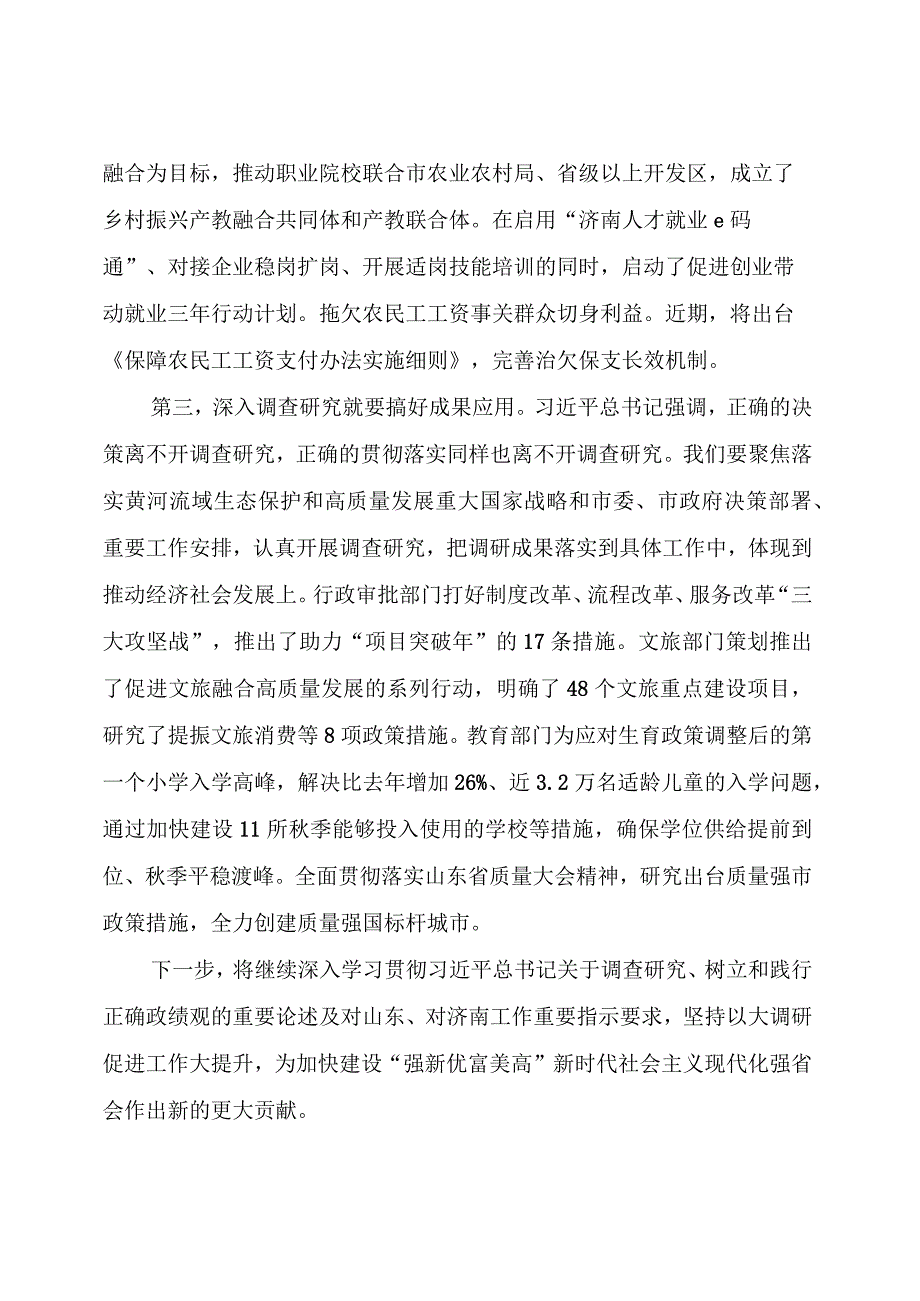 融合为目标，推动职业院校联合市农业农村局、省级以上开发区，成立了乡村振兴产教融合共同体和产教联合体。在启用“济南人才就业e码通”、对接企业稳岗扩岗、开展适岗技能培训的同时，启动了促进创业带动就业三年行动计划。拖欠农民工工资事关群众切身利益。近期，将出台《保障农民工工资支付办法实施细则》，完善治欠保支长效机制。

第三，深入调查研究就要搞好成果应用。习近平总书记强调，正确的决策离不开调查研究，正确的贯彻落实同样也离不开调查研究。我们要聚焦落实黄河流域生态保护和高质量发展重大国家战略和市委、市政府决策部署、重要工作安排，认真开展调查研究，把调研成果落实到具体工作中，体现到推动经济社会发展上。行政审批部门打好制度改革、流程改革、服务改革“三大攻坚战”，推出了助力“项目突破年”的17条措施。文旅部门策划推出了促进文旅融合高质量发展的系列行动，明确了48个文旅重点建设项目，研究了提振文旅消费等8项政策措施。教育部门为应对生育政策调整后的第一个小学入学高峰，解决比去年增加26%、近3.2万名适龄儿童的入学问题，通过加快建设11所秋季能够投入使用的学校等措施，确保学位供给提前到位、秋季平稳渡峰。全面贯彻落实山东省质量大会精神，研究出台质量强市政策措施，全力创建质量强国标杆城市。

下一步，将继续深入学习贯彻习近平总书记关于调查研究、树立和践行正确政绩观的重要论述及对山东、对济南工作重要指示要求，坚持以大调研促进工作大提升，为加快建设“强新优富美高”新时代社会主义现代化强省会作出新的更大贡献。